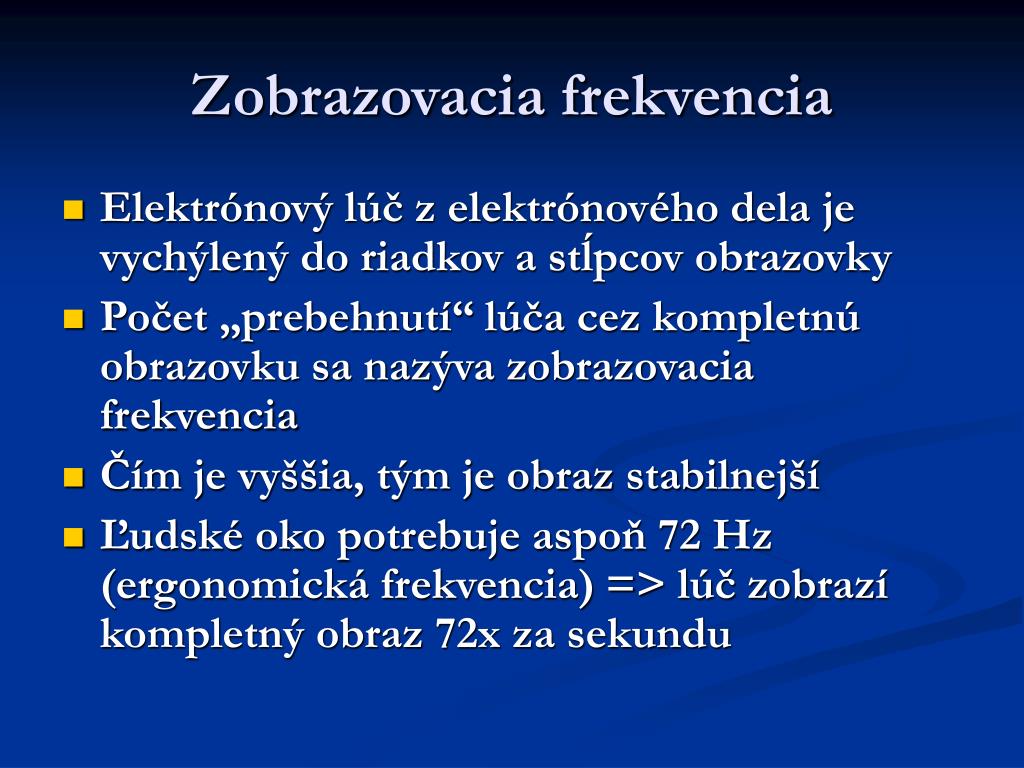 Zobrazovacia frekvencia

- Elektrónový lúč z elektrónového dela je vychýlený do riadkov a stĺpcov obrazovky
- Počet „prebehnutí“ lúča cez kompletnú obrazovku sa nazýva zobrazovacia frekvencia
- Čím je vyššia, tým je obraz stabilnejší
- Ľudské oko potrebuje aspoň 72 Hz (ergonomická frekvencia) => lúč zobrazí kompletný obraz 72x za sekundu